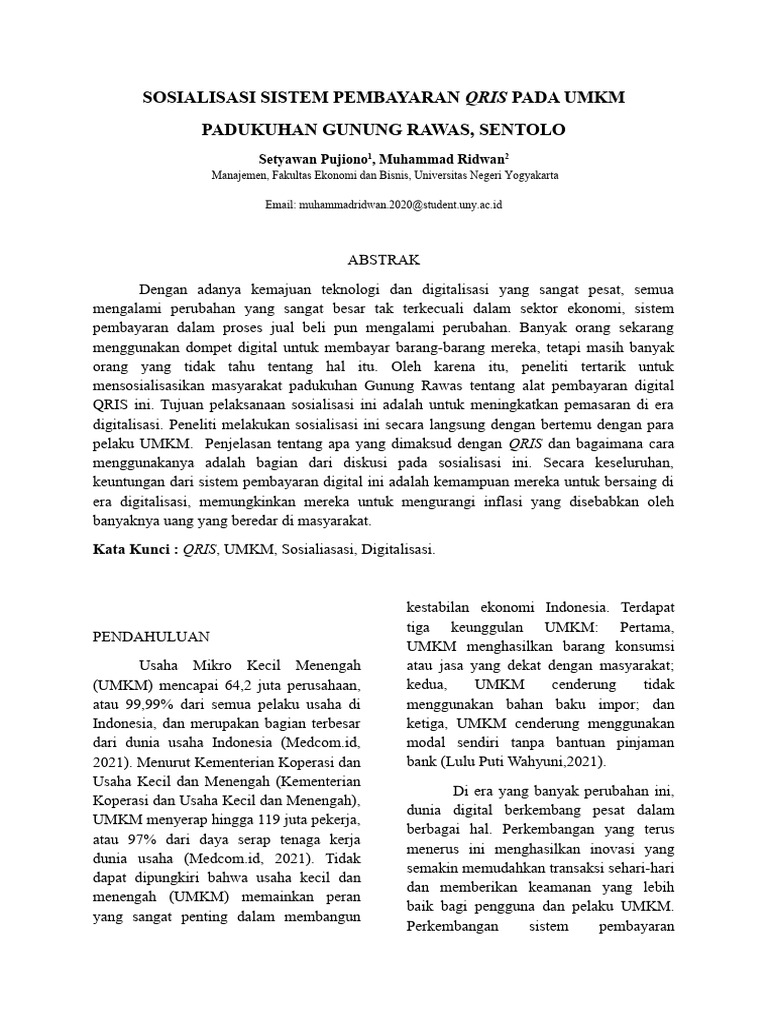 SOSIALISASI SISTEM PEMBAYARAN QRIS PADA UMKM

PADUKUHAN GUNUNG RAWAS, SENTOLO

Setyawan Pujiono$^1$, Muhammad Ridwan$^2$

Manajemen, Fakultas Ekonomi dan Bisnis, Universitas Negeri Yogyakarta

Email: muhammadridwan.2020@student.uny.ac.id

ABSTRAK

Dengan adanya kemajuan teknologi dan digitalisasi yang sangat pesat, semua mengalami perubahan yang sangat besar tak terkecuali dalam sektor ekonomi, sistem pembayaran dalam proses jual beli pun mengalami perubahan. Banyak orang sekarang menggunakan dompet digital untuk membayar barang-barang mereka, tetapi masih banyak orang yang tidak tahu tentang hal itu. Oleh karena itu, peneliti tertarik untuk mensosialisasikan masyarakat padukuhan Gunung Rawas tentang alat pembayaran digital QRIS ini. Tujuan pelaksanaan sosialisasi ini adalah untuk meningkatkan pemasaran di era digitalisasi. Peneliti melakukan sosialisasi ini secara langsung dengan bertemu dengan para pelaku UMKM. Penjelasan tentang apa yang dimaksud dengan QRIS dan bagaimana cara menggunakanya adalah bagian dari diskusi pada sosialisasi ini. Secara keseluruhan, keuntungan dari sistem pembayaran digital ini adalah kemampuan mereka untuk bersaing di era digitalisasi, memungkinkan mereka untuk mengurangi inflasi yang disebabkan oleh banyaknya uang yang beredar di masyarakat.

Kata Kunci : QRIS, UMKM, Sosialiasasi, Digitalisasi.

PENDAHULUAN

Usaha Mikro Kecil Menengah (UMKM) mencapai 64,2 juta perusahaan, atau 99,99% dari semua pelaku usaha di Indonesia, dan merupakan bagian terbesar dari dunia usaha Indonesia (Medcom.id, 2021). Menurut Kementerian Koperasi dan Usaha Kecil dan Menengah (Kementerian Koperasi dan Usaha Kecil dan Menengah), UMKM menyerap hingga 119 juta pekerja, atau 97% dari daya serap tenaga kerja dunia usaha (Medcom.id, 2021). Tidak dapat dipungkiri bahwa usaha kecil dan menengah (UMKM) memainkan peran yang sangat penting dalam membangun kestabilan ekonomi Indonesia. Terdapat tiga keunggulan UMKM: Pertama, UMKM menghasilkan barang konsumsi atau jasa yang dekat dengan masyarakat; kedua, UMKM cenderung tidak menggunakan bahan baku impor; dan ketiga, UMKM cenderung menggunakan modal sendiri tanpa bantuan pinjaman bank (Lulu Puti Wahyuni,2021).

Di era yang banyak perubahan ini, dunia digital berkembang pesat dalam berbagai hal. Perkembangan yang terus menerus ini menghasilkan inovasi yang semakin memudahkan transaksi sehari-hari dan memberikan keamanan yang lebih baik bagi pengguna dan pelaku UMKM. Perkembangan sistem pembayaran